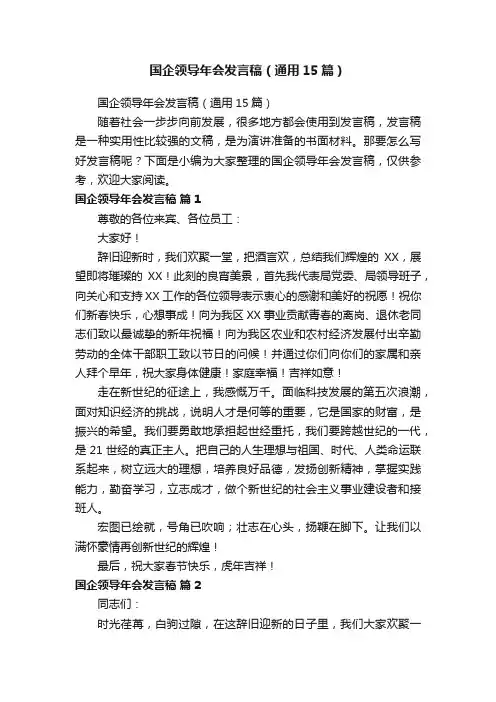 国企领导年会发言稿（通用15篇）

国企领导年会发言稿（通用15篇）

随着社会一步步向前发展，很多地方都会使用到发言稿，发言稿是一种实用性比较强的文稿，是为演讲准备的书面材料。那要怎么写好发言稿呢？下面是小编为大家整理的国企领导年会发言稿，仅供参考，欢迎大家阅读。

国企领导年会发言稿 篇1

尊敬的各位来宾、各位员工：

大家好！

辞旧迎新时，我们欢聚一堂，把酒言欢，总结我们辉煌的 XX，展望即将璀璨的 XX！此刻的良宵美景，首先我代表局党委、局领导班子，向关心和支持XX工作的各位领导表示衷心的感谢和美好的祝愿！祝你们新春快乐，心想事成！向为我区XX事业贡献青春的离岗、退休老同志们致以最诚挚的新年祝福！向为我区农业和农村经济发展付出辛勤劳动的全体干部职工致以节日的问候！并通过你们向你们的家属和亲人拜个早年，祝大家身体健康！家庭幸福！吉祥如意！

走在新世纪的征途上，我感慨万千。面临科技发展的第五次浪潮，面对知识经济的挑战，说明人才是何等的重要，它是国家的财富，是振兴的希望。我们要勇敢地承担起世经重托，我们要跨越世纪的一代，是21世经的真正主人。把自己的人生理想与祖国、时代、人类命运联系起来，树立远大的理想，培养良好品德，发扬创新精神，掌握实践能力，勤奋学习，立志成才，做个新世纪的社会主义事业建设者和接班人。

宏图已绘就，号角已吹响；壮志在心头，扬鞭在脚下。让我们以满怀豪情再创新世纪的辉煌！

最后，祝大家春节快乐，虎年吉祥！

国企领导年会发言稿 篇2

同志们：

时光荏苒，白驹过隙，在这辞旧迎新的日子里，我们大家欢聚一